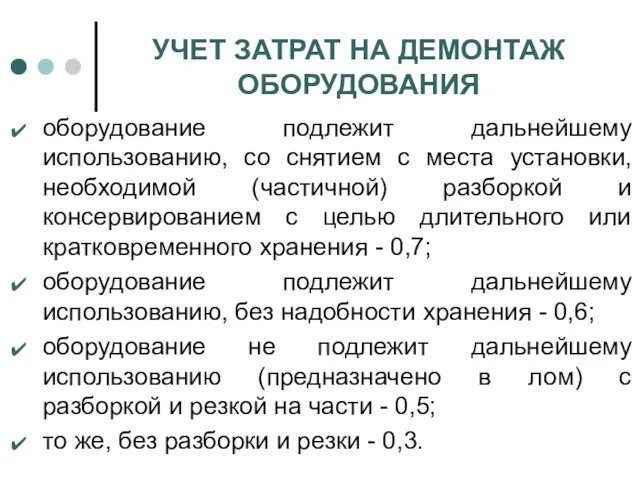 УЧЕТ ЗАТРАТ НА ДЕМОНТАЖ ОБОРУДОВАНИЯ

✔ оборудование подлежит дальнейшему использованию, со снятием с места установки, необходимой (частичной) разборкой и консервированием с целью длительного или кратковременного хранения - 0,7;

✔ оборудование подлежит дальнейшему использованию, без надобности хранения - 0,6;

✔ оборудование не подлежит дальнейшему использованию (предназначено в лом) с разборкой и резкой на части - 0,5;

✔ то же, без разборки и резки - 0,3.